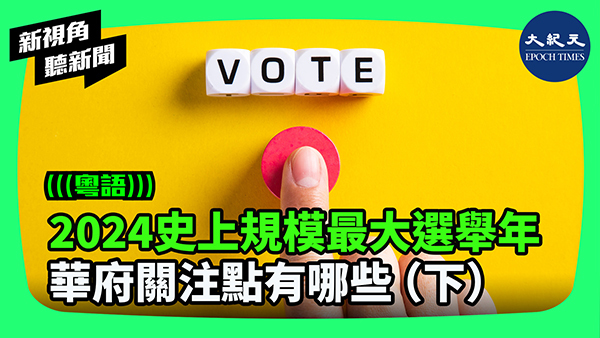 新視角
聽新聞

大紀元
EPOCH TIMES

VOTE

(((粵語)))

2024史上規模最大選舉年
華府關注點有哪些（下）